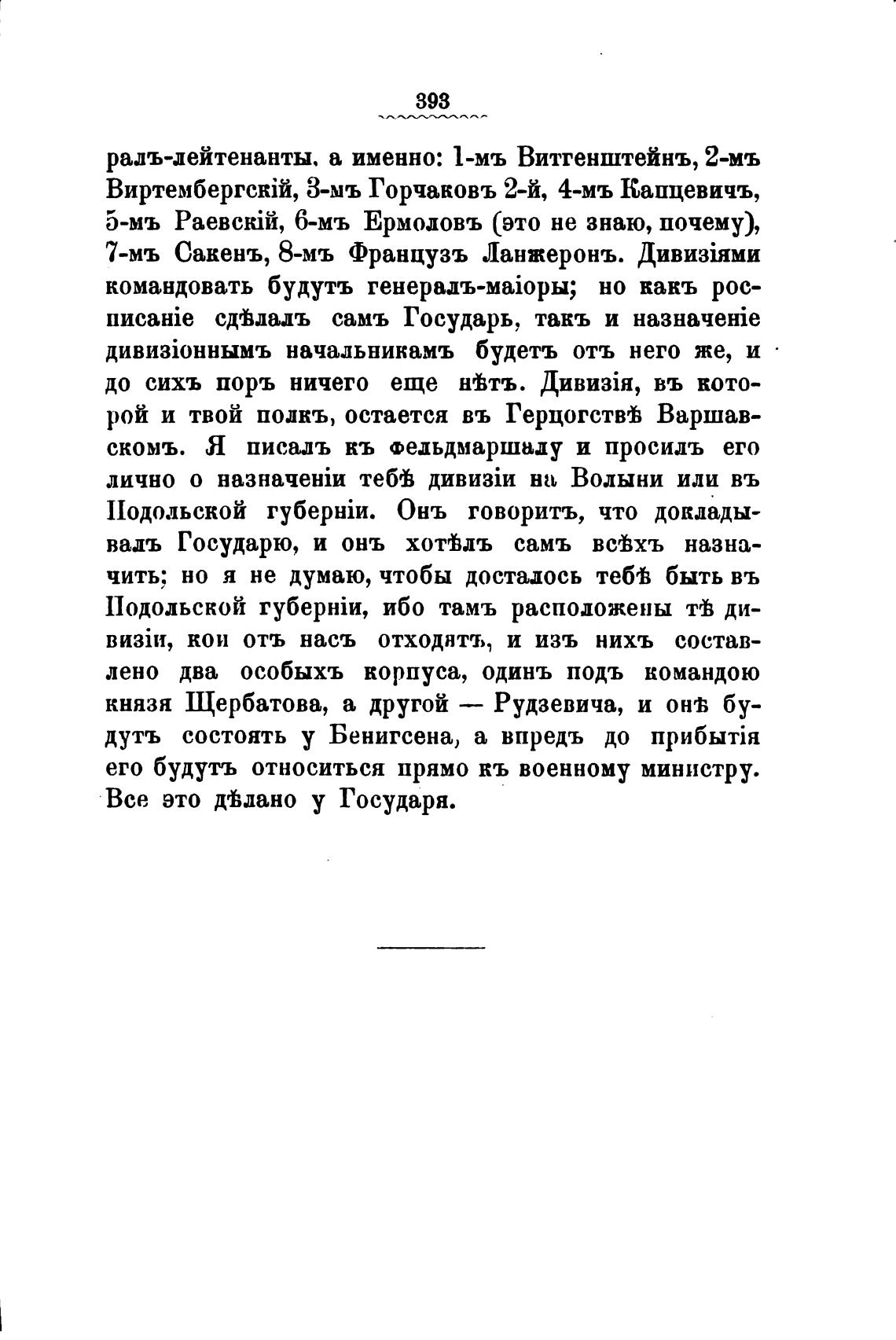 393

ралъ-лейтенанты, а именно: 1-мъ Витгенштейнъ, 2-мъ Виртембергскій, 3-мъ Горчаковъ 2-й, 4-мъ Капцевичъ, 5-мъ Раевскій, 6-мъ Ермоловъ (это не знаю, почему), 7-мъ Сакенъ, 8-мъ Французъ Ланжеронъ. Дивизіями командовать будутъ генералъ-маіоры; но какъ росписаніе сдѣлалъ самъ Государь, такъ и назначеніе дивизіоннымъ начальникамъ будетъ отъ него же, и до сихъ поръ ничего еще нѣтъ. Дивизія, въ которой и твой полкъ, остается въ Герцогствѣ Варшавскомъ. Я писалъ къ фельдмаршалу и просилъ его лично о назначеніи тебѣ дивизіи на Волыни или въ Подольской губерніи. Онъ говоритъ, что докладывалъ Государю, и онъ хотѣлъ самъ всѣхъ назначить; но я не думаю, чтобы досталось тебѣ быть въ Подольской губерніи, ибо тамъ расположены тѣ дивизіи, кои отъ насъ отходятъ, и изъ нихъ составлено два особыхъ корпуса, одинъ подъ командою князя Щербатова, а другой — Рудзевича, и онѣ будутъ состоять у Бенигсена, а впредъ до прибытія его будутъ относиться прямо къ военному министру. Все это дѣлано у Государя.